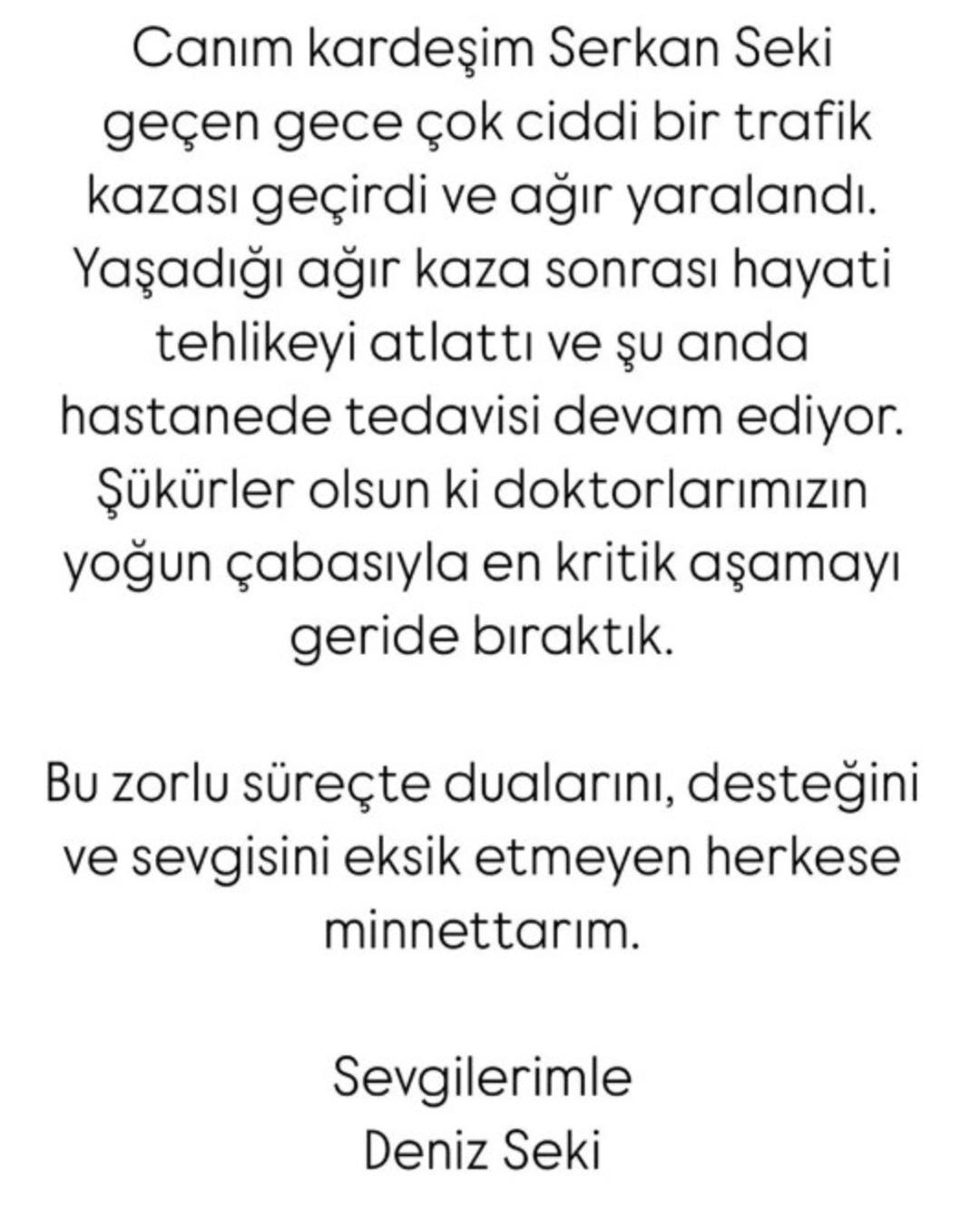 Canım kardeşim Serkan Seki geçen gece çok ciddi bir trafik kazası geçirdi ve ağır yaralandı. Yaşadığı ağır kaza sonrası hayati tehlikeyi atlattı ve şu anda hastanede tedavisi devam ediyor. Şükürler olsun ki doktorlarımızın yoğun çabasıyla en kritik aşamayı geride bıraktık.

Bu zorlu süreçte dualarını, desteğini ve sevgisini eksik etmeyen herkese minnettarım.

Sevgilerimle
Deniz Seki